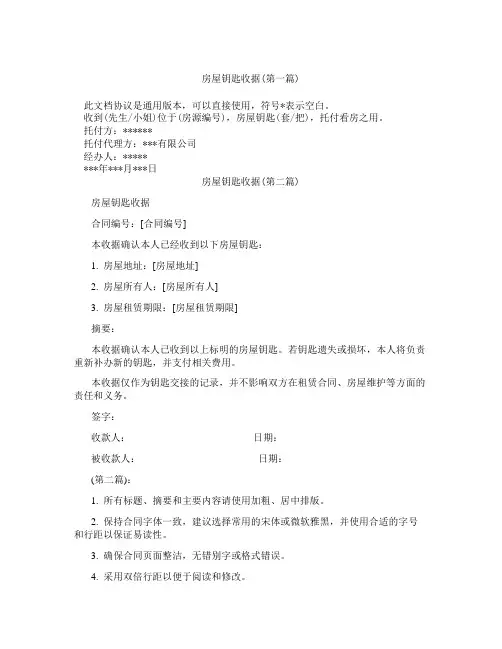 房屋钥匙收据(第一篇)

此文档协议是通用版本，可以直接使用，符号*表示空白。
收到(先生/小姐)位于(房源编号)，房屋钥匙(套/把)，托付看房之用。
托付方：******
托付代理方：***有限公司
经办人：*****
***年***月***日

房屋钥匙收据(第二篇)

房屋钥匙收据

合同编号：[合同编号]

本收据确认本人已经收到以下房屋钥匙：

1. 房屋地址：[房屋地址]

2. 房屋所有人：[房屋所有人]

3. 房屋租赁期限：[房屋租赁期限]

摘要：

本收据确认本人已收到以上标明的房屋钥匙。若钥匙遗失或损坏，本人将负责重新补办新的钥匙，并支付相关费用。

本收据仅作为钥匙交接的记录，并不影响双方在租赁合同、房屋维护等方面的责任和义务。

签字：

收款人： 日期：

被收款人： 日期：

(第二篇)：

1. 所有标题、摘要和主要内容请使用加粗、居中排版。

2. 保持合同字体一致，建议选择常用的宋体或微软雅黑，并使用合适的字号和行距以保证易读性。

3. 确保合同页面整洁，无错别字或格式错误。

4. 采用双倍行距以便于阅读和修改。